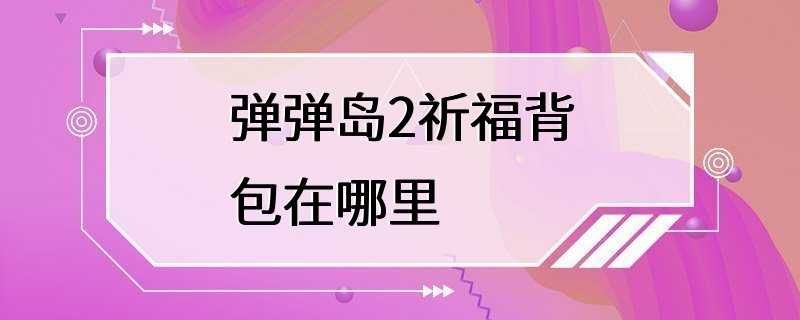 弹弹岛2祈福背包在哪里